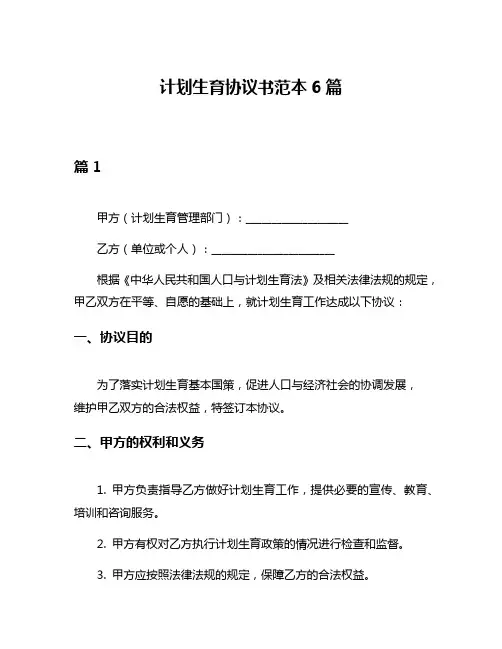 计划生育协议书范本 6 篇

篇 1

甲方（计划生育管理部门）：__________________

乙方（单位或个人）：______________________

根据《中华人民共和国人口与计划生育法》及相关法律法规的规定，甲乙双方在平等、自愿的基础上，就计划生育工作达成以下协议：

一、协议目的

为了落实计划生育基本国策，促进人口与经济社会的协调发展，维护甲乙双方的合法权益，特签订本协议。

二、甲方的权利和义务

1. 甲方负责指导乙方做好计划生育工作，提供必要的宣传、教育、培训和咨询服务。

2. 甲方有权对乙方执行计划生育政策的情况进行检查和监督。

3. 甲方应按照法律法规的规定，保障乙方的合法权益。